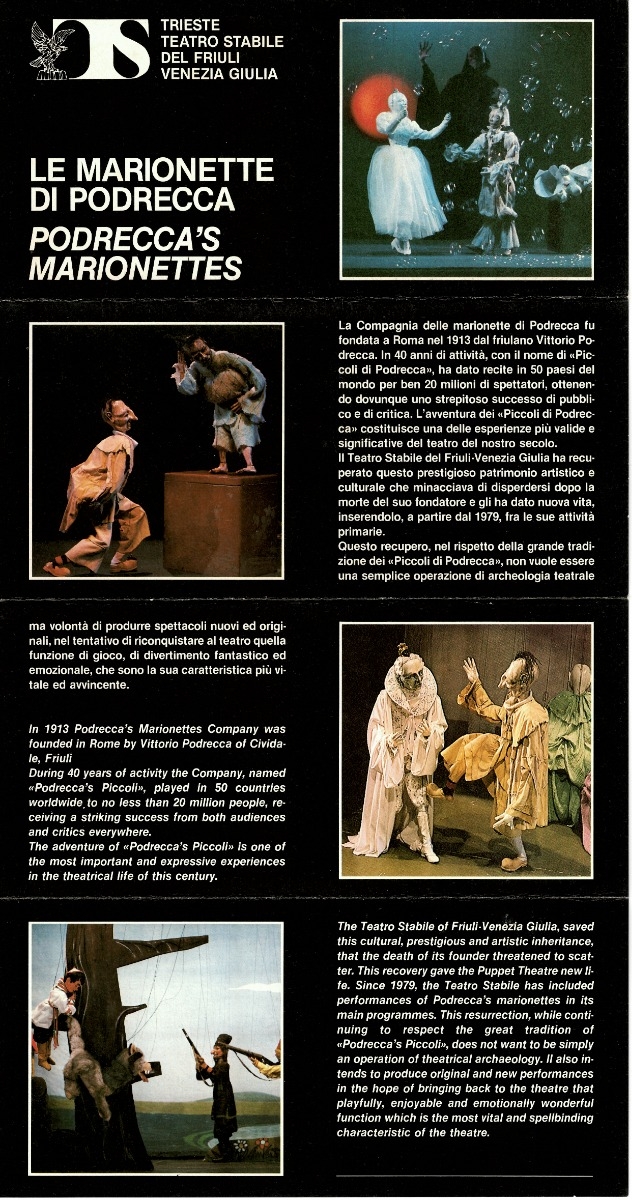 TRIESTE
TEATRO STABILE
DEL FRIULI
VENEZIA GIULIA

LE MARIONETTE DI PODRECCA
PODRECCA'S MARIONETTES

La Compagnia delle marionette di Podrecca fu fondata a Roma nel 1913 dal friulano Vittorio Podrecca. In 40 anni di attività, con il nome di «Piccoli di Podrecca», ha dato recite in 50 paesi del mondo per ben 20 milioni di spettatori, ottenendo dovunque uno strepitoso successo di pubblico e di critica. L'avventura dei «Piccoli di Podrecca» costituisce una delle esperienze più valide e significative del teatro del nostro secolo.
Il Teatro Stabile del Friuli-Venezia Giulia ha recuperato questo prestigioso patrimonio artistico e culturale che minacciava di disperdersi dopo la morte del suo fondatore e gli ha dato nuova vita, inserendolo, a partire dal 1979, fra le sue attività primarie.
Questo recupero, nel rispetto della grande tradizione dei «Piccoli di Podrecca», non vuole essere una semplice operazione di archeologia teatrale

ma volontà di produrre spettacoli nuovi ed originali, nel tentativo di riconquistare al teatro quella funzione di gioco, di divertimento fantastico ed emozionale, che sono la sua caratteristica più vitale ed avvincente.

In 1913 Podrecca's Marionettes Company was founded in Rome by Vittorio Podrecca of Cividale, Friuli
During 40 years of activity the Company, named «Podrecca's Piccoli», played in 50 countries worldwide to no less than 20 million people, receiving a striking success from both audiences and critics everywhere.
The adventure of «Podrecca's Piccoli» is one of the most important and expressive experiences in the theatrical life of this century.

The Teatro Stabile of Friuli-Venezia Giulia, saved this cultural, prestigious and artistic inheritance, that the death of its founder threatened to scatter. This recovery gave the Puppet Theatre new life. Since 1979, the Teatro Stabile has included performances of Podrecca's marionettes in its main programmes. This resurrection, while continuing to respect the great tradition of «Podrecca's Piccoli», does not want to be simply an operation of theatrical archaeology. Il also intends to produce original and new performances in the hope of bringing back to the theatre that playfully, enjoyable and emotionally wonderful function which is the most vital and spellbinding characteristic of the theatre.